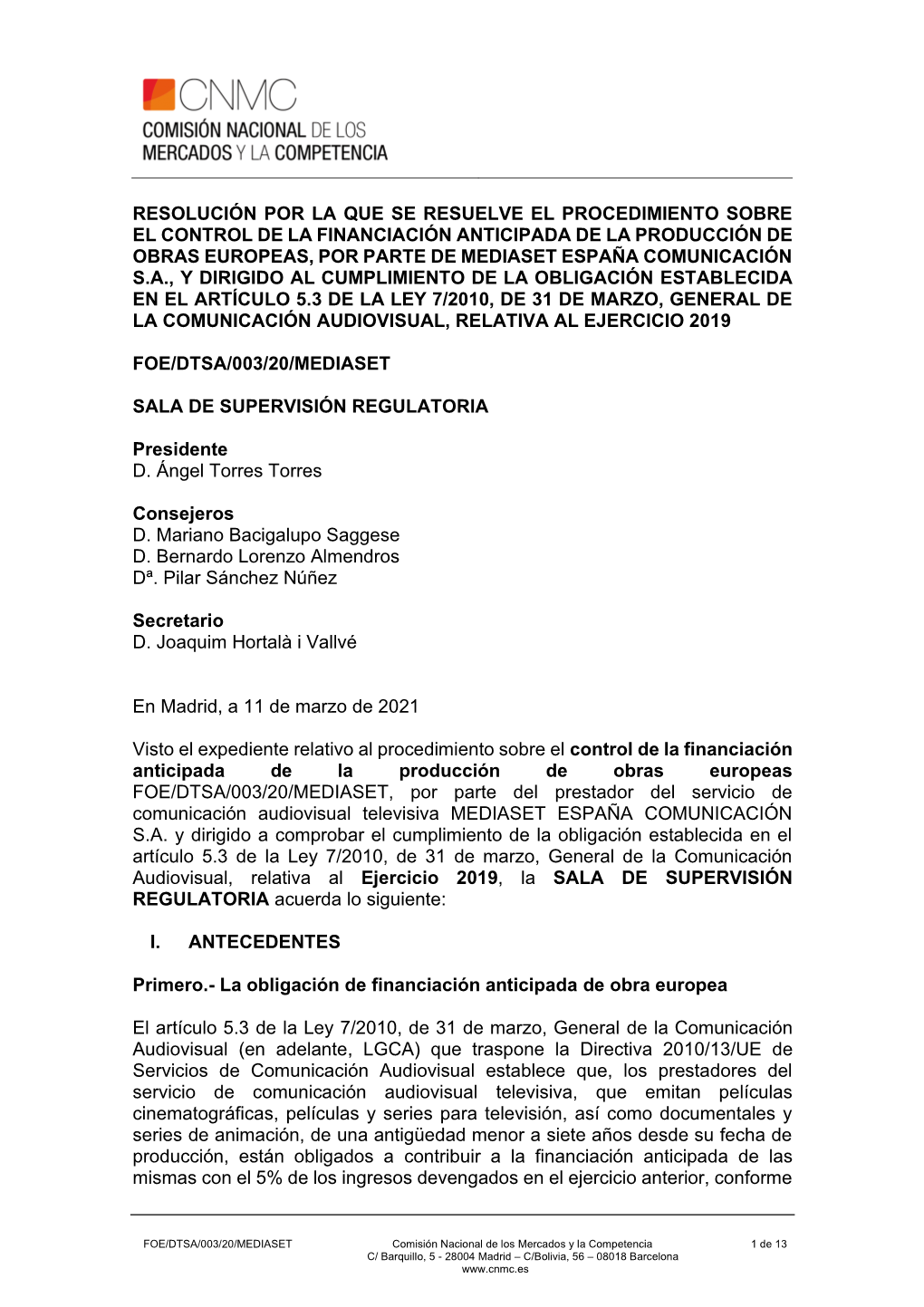 CNMC
COMISIÓN NACIONAL DE LOS MERCADOS Y LA COMPETENCIA

RESOLUCIÓN POR LA QUE SE RESUELVE EL PROCEDIMIENTO SOBRE EL CONTROL DE LA FINANCIACIÓN ANTICIPADA DE LA PRODUCCIÓN DE OBRAS EUROPEAS, POR PARTE DE MEDIASET ESPAÑA COMUNICACIÓN S.A., Y DIRIGIDO AL CUMPLIMIENTO DE LA OBLIGACIÓN ESTABLECIDA EN EL ARTÍCULO 5.3 DE LA LEY 7/2010, DE 31 DE MARZO, GENERAL DE LA COMUNICACIÓN AUDIOVISUAL, RELATIVA AL EJERCICIO 2019

FOE/DTSA/003/20/MEDIASET

SALA DE SUPERVISIÓN REGULATORIA

Presidente
D. Ángel Torres Torres

Consejeros
D. Mariano Bacigalupo Saggese
D. Bernardo Lorenzo Almendros
Dª. Pilar Sánchez Núñez

Secretario
D. Joaquim Hortalà i Vallvé

En Madrid, a 11 de marzo de 2021

Visto el expediente relativo al procedimiento sobre el control de la financiación anticipada de la producción de obras europeas FOE/DTSA/003/20/MEDIASET, por parte del prestador del servicio de comunicación audiovisual televisiva MEDIASET ESPAÑA COMUNICACIÓN S.A. y dirigido a comprobar el cumplimiento de la obligación establecida en el artículo 5.3 de la Ley 7/2010, de 31 de marzo, General de la Comunicación Audiovisual, relativa al Ejercicio 2019, la SALA DE SUPERVISIÓN REGULATORIA acuerda lo siguiente:

I. ANTECEDENTES

Primero.- La obligación de financiación anticipada de obra europea

El artículo 5.3 de la Ley 7/2010, de 31 de marzo, General de la Comunicación Audiovisual (en adelante, LGCA) que traspone la Directiva 2010/13/UE de Servicios de Comunicación Audiovisual establece que, los prestadores del servicio de comunicación audiovisual televisiva, que emitan películas cinematográficas, películas y series para televisión, así como documentales y series de animación, de una antigüedad menor a siete años desde su fecha de producción, están obligados a contribuir a la financiación anticipada de las mismas con el 5% de los ingresos devengados en el ejercicio anterior, conforme

FOE/DTSA/003/20/MEDIASET
Comisión Nacional de los Mercados y la Competencia
C/ Barquillo, 5 - 28004 Madrid – C/Bolivia, 56 – 08018 Barcelona
www.cnmc.es
1 de 13